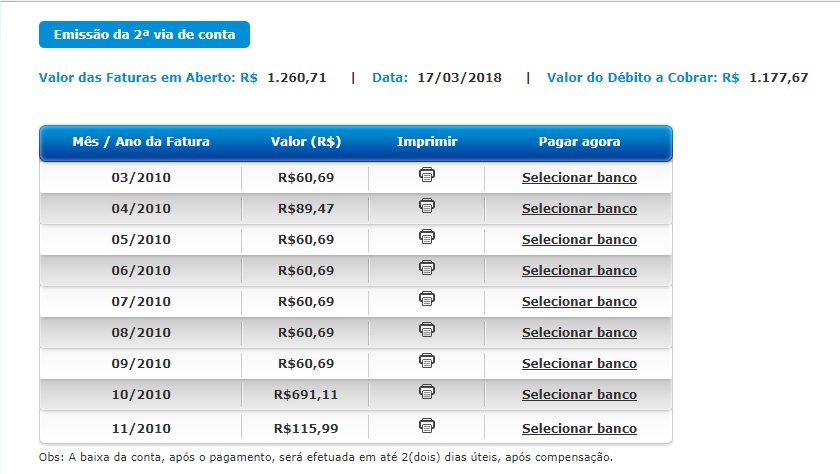 Emissão da 2ª via de conta

Valor das Faturas em Aberto: R$ 1.260,71 | Data: 17/03/2018 | Valor do Débito a Cobrar: R$ 1.177,67

| Mês / Ano da Fatura | Valor (R$) | Imprimir | Pagar agora |
|---|---|---|---|
| 03/2010 | R$60,69 | | Selecionar banco |
| 04/2010 | R$89,47 | | Selecionar banco |
| 05/2010 | R$60,69 | | Selecionar banco |
| 06/2010 | R$60,69 | | Selecionar banco |
| 07/2010 | R$60,69 | | Selecionar banco |
| 08/2010 | R$60,69 | | Selecionar banco |
| 09/2010 | R$60,69 | | Selecionar banco |
| 10/2010 | R$691,11 | | Selecionar banco |
| 11/2010 | R$115,99 | | Selecionar banco |

Obs: A baixa da conta, após o pagamento, será efetuada em até 2(dois) dias úteis, após compensação.